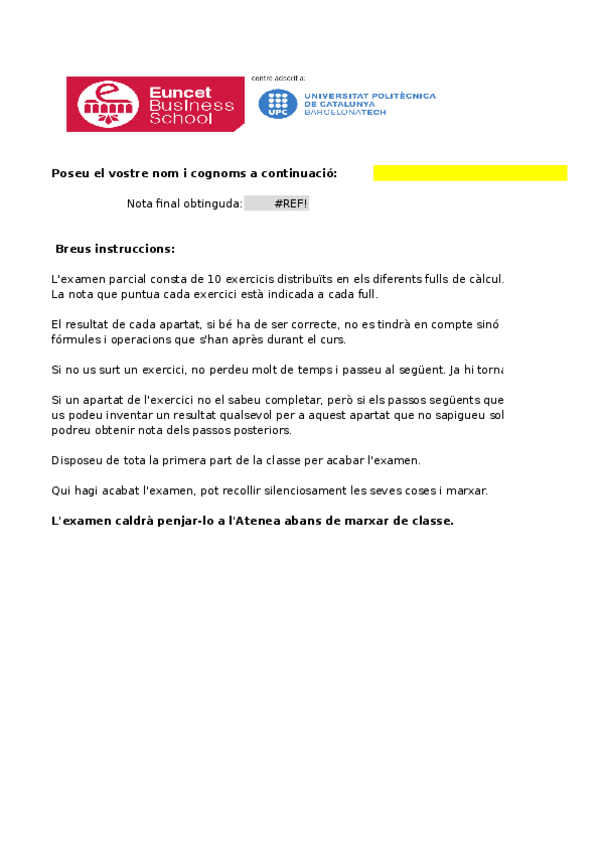 Euncet Business School

centre adscrit a:

UPC UNIVERSITAT POLITÈCNICA DE CATALUNYA BARCELONATECH

**Poseu el vostre nom i cognoms a continuació:**

Nota final obtinguda: #REF!

**Breus instruccions:**

L'examen parcial consta de 10 exercicis distribuïts en els diferents fulls de càlcul. La nota que puntua cada exercici està indicada a cada full.

El resultat de cada apartat, si bé ha de ser correcte, no es tindrà en compte sinó fórmules i operacions que s'han après durant el curs.

Si no us surt un exercici, no perdeu molt de temps i passeu al següent. Ja hi torna

Si un apartat de l'exercici no el sabeu completar, però si els passos següents que us podeu inventar un resultat qualsevol per a aquest apartat que no sapigueu sol podreu obtenir nota dels passos posteriors.

Disposeu de tota la primera part de la classe per acabar l'examen.

Qui hagi acabat l'examen, pot recollir silenciosament les seves coses i marxar.

**L'examen caldrà penjar-lo a l'Atenea abans de marxar de classe.**